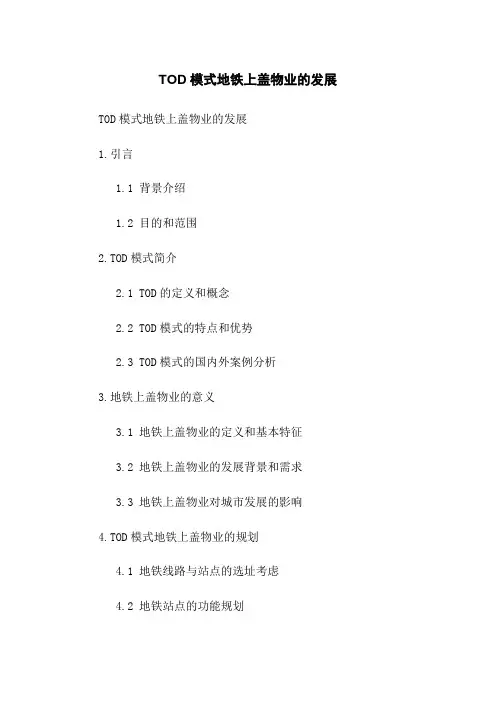 TOD 模式地铁上盖物业的发展

TOD 模式地铁上盖物业的发展

1.引言

1.1 背景介绍

1.2 目的和范围

2.TOD 模式简介

2.1 TOD 的定义和概念

2.2 TOD 模式的特点和优势

2.3 TOD 模式的国内外案例分析

3.地铁上盖物业的意义

3.1 地铁上盖物业的定义和基本特征

3.2 地铁上盖物业的发展背景和需求

3.3 地铁上盖物业对城市发展的影响

4.TOD 模式地铁上盖物业的规划

4.1 地铁线路与站点的选址考虑

4.2 地铁站点的功能规划